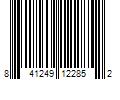 8 41249 12285 2